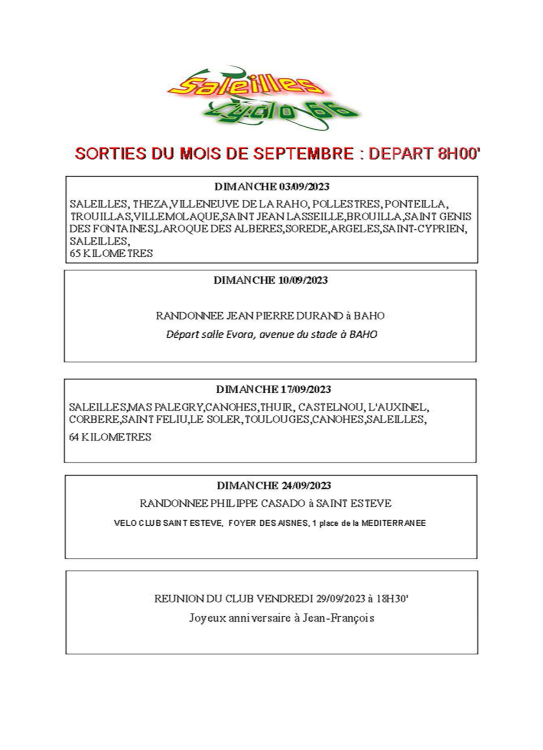 Saleilles
Cyclo 66

SORTIES DU MOIS DE SEPTEMBRE : DEPART 8H00'

DIMANCHE 03/09/2023

SALEILLES, THEZA,VILLENEUVE DE LA RAHO, POLLESTRES, PONTEILLA, TROUILLAS,VILLEMOLAQUE,SAINT JEAN LASSEILLE,BROUILLA,SAINT GENIS DES FONTAINES,LAROQUE DES ALBERES,SOREDE,ARGELES,SAINT-CYPRIEN, SALEILLES,
65 KILOMETRES

DIMANCHE 10/09/2023

RANDONNEE JEAN PIERRE DURAND à BAHO
Départ salle Evora, avenue du stade à BAHO

DIMANCHE 17/09/2023

SALEILLES,MAS PALEGRY,CANOHES,THUIR, CASTELNOU, L'AUXINEL, CORBERE,SAINT FELIU,LE SOLER, TOULOUGES,CANOHES,SALEILLES,
64 KILOMETRES

DIMANCHE 24/09/2023

RANDONNEE PHILIPPE CASADO à SAINT ESTEVE
VELO CLUB SAINT ESTEVE, FOYER DES AISNES, 1 place de la MEDITERRANEE

REUNION DU CLUB VENDREDI 29/09/2023 à 18H30'
Joyeux anniversaire à Jean-François